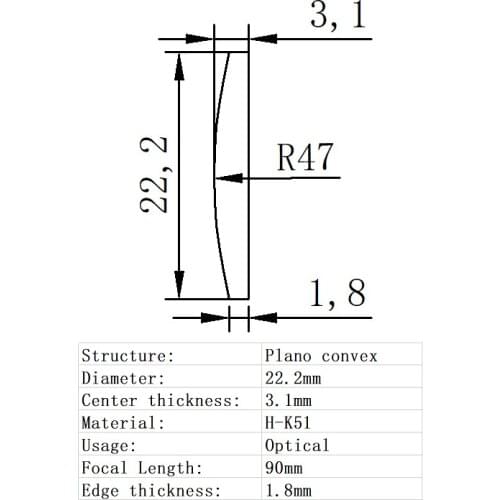 3, 1

22, 2

R47

1, 8

| Structure: | Plano convex |
|---|---|
| Diameter: | 22.2mm |
| Center thickness: | 3.1mm |
| Material: | H-K51 |
| Usage: | Optical |
| Focal Length: | 90mm |
| Edge thickness: | 1.8mm |